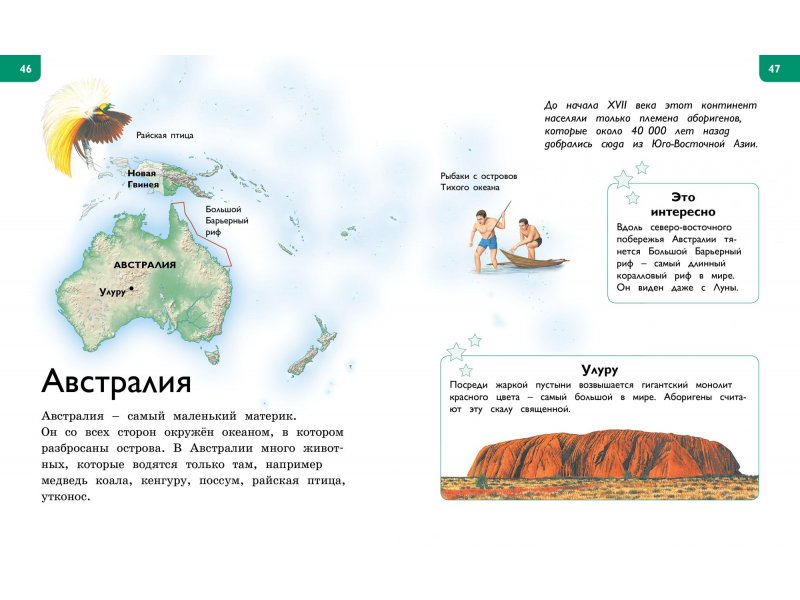 46

Райская птица

Новая Гвинея

Большой Барьерный риф

АВСТРАЛИЯ

Улуру

Австралия

Австралия – самый маленький материк. Он со всех сторон окружён океаном, в котором разбросаны острова. В Австралии много животных, которые водятся только там, например медведь коала, кенгуру, поссум, райская птица, утконос.

47

До начала XVII века этот континент населяли только племена аборигенов, которые около 40 000 лет назад добрались сюда из Юго-Восточной Азии.

Рыбаки с островов Тихого океана

Это интересно

Вдоль северо-восточного побережья Австралии тянется Большой Барьерный риф – самый длинный коралловый риф в мире. Он виден даже с Луны.

Улуру

Посреди жаркой пустыни возвышается гигантский монолит красного цвета – самый большой в мире. Аборигены считают эту скалу священной.